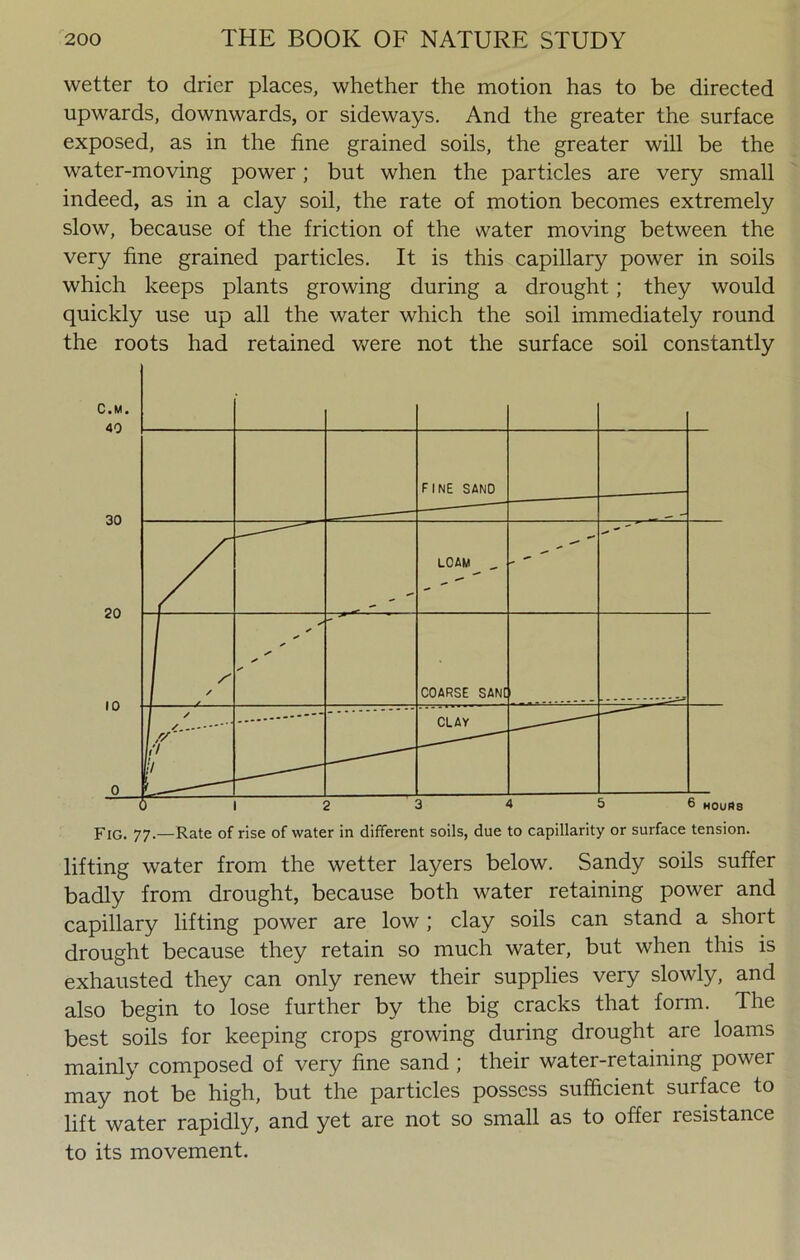 200 THE BOOK OF NATURE STUDY

wetter to drier places, whether the motion has to be directed upwards, downwards, or sideways. And the greater the surface exposed, as in the fine grained soils, the greater will be the water-moving power; but when the particles are very small indeed, as in a clay soil, the rate of motion becomes extremely slow, because of the friction of the water moving between the very fine grained particles. It is this capillary power in soils which keeps plants growing during a drought; they would quickly use up all the water which the soil immediately round the roots had retained were not the surface soil constantly

C.M.
40
30
20
10
0
FINE SAND
LOAM
COARSE SAND
CLAY
0 1 2 3 4 5 6 HOURS

FIG. 77.—Rate of rise of water in different soils, due to capillarity or surface tension.

lifting water from the wetter layers below. Sandy soils suffer badly from drought, because both water retaining power and capillary lifting power are low; clay soils can stand a short drought because they retain so much water, but when this is exhausted they can only renew their supplies very slowly, and also begin to lose further by the big cracks that form. The best soils for keeping crops growing during drought are loams mainly composed of very fine sand; their water-retaining power may not be high, but the particles possess sufficient surface to lift water rapidly, and yet are not so small as to offer resistance to its movement.